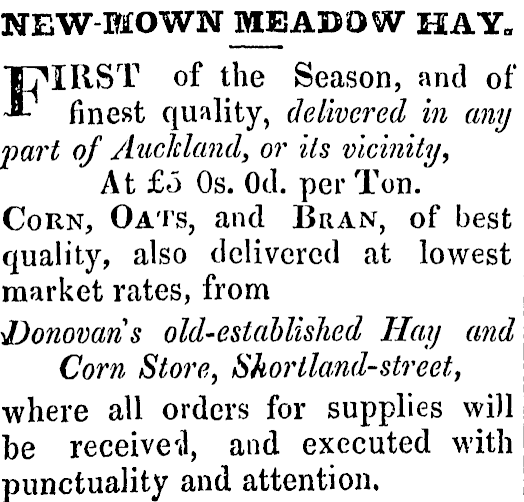 NEW-MOWN MEADOW HAY.

FIRST of the Season, and of finest quality, delivered in any part of Auckland, or its vicinity,

At £5 0s. 0d. per Ton.

CORN, OATS, and BRAN, of best quality, also delivered at lowest market rates, from

Donovan's old-established Hay and Corn Store, Shortland-street,

where all orders for supplies will be received, and executed with punctuality and attention.